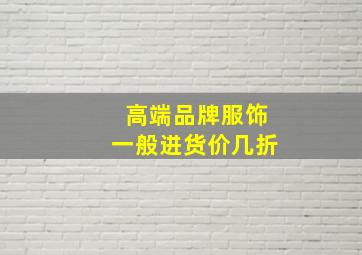 高端品牌服饰
一般进货价几折